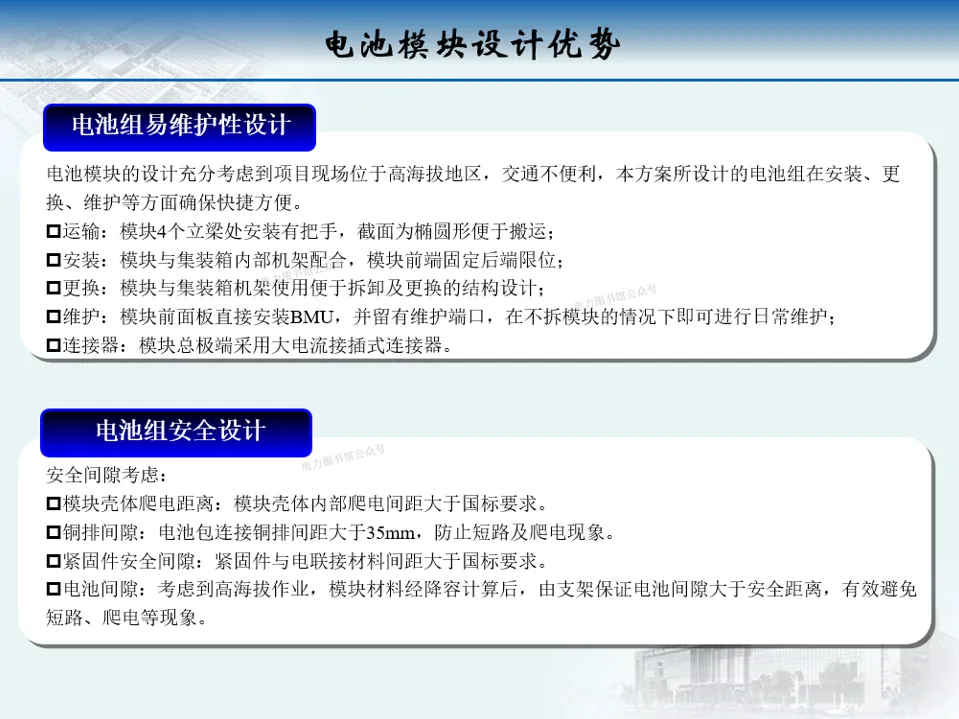 电池模块设计优势

电池组易维护性设计

电池模块的设计充分考虑到项目现场位于高海拔地区，交通不便利，本方案所设计的电池组在安装、更换、维护等方面确保快捷方便。

☐运输：模块4个立梁处安装有把手，截面为椭圆形便于搬运；
☐安装：模块与集装箱内部机架配合，模块前端固定后端限位；
☐更换：模块与集装箱机架使用便于拆卸及更换的结构设计；
☐维护：模块前面板直接安装BMU，并留有维护端口，在不拆模块的情况下即可进行日常维护；
☐连接器：模块总极端采用大电流接插式连接器。

电池组安全设计

安全间隙考虑：
☐模块壳体爬电距离：模块壳体内部爬电间距大于国标要求。
☐铜排间隙：电池包连接铜排间距大于35mm，防止短路及爬电现象。
☐紧固件安全间隙：紧固件与电联接材料间距大于国标要求。
☐电池间隙：考虑到高海拔作业，模块材料经降容计算后，由支架保证电池间隙大于安全距离，有效避免短路、爬电等现象。

电力图书馆公众号